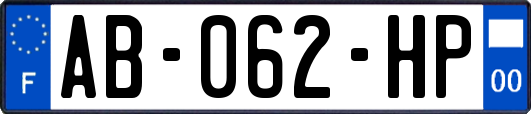 F
AB-062-HP
00